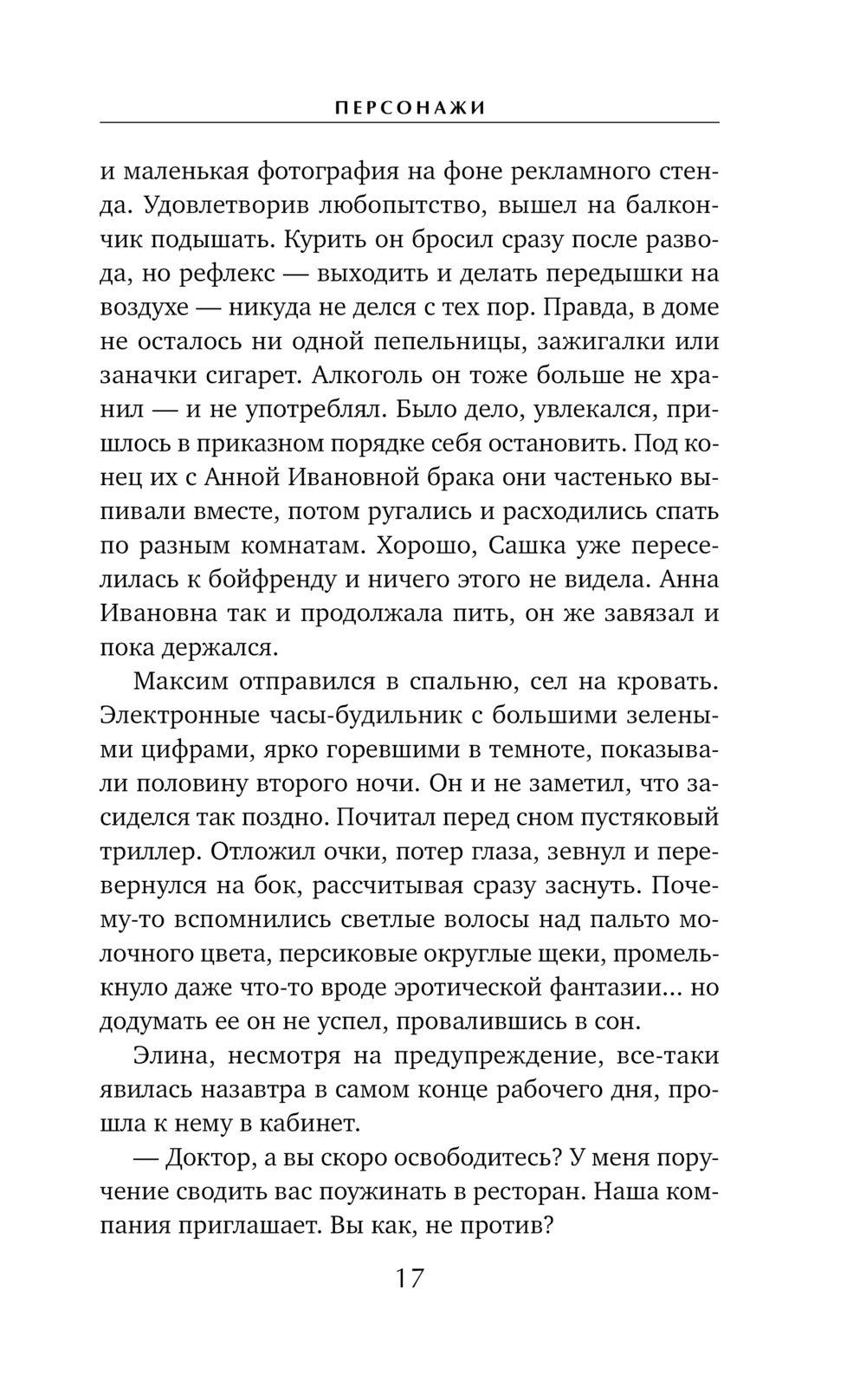 ПЕРСОНАЖИ

и маленькая фотография на фоне рекламного стенда. Удовлетворив любопытство, вышел на балкончик подышать. Курить он бросил сразу после развода, но рефлекс — выходить и делать передышки на воздухе — никуда не делся с тех пор. Правда, в доме не осталось ни одной пепельницы, зажигалки или заначки сигарет. Алкоголь он тоже больше не хранил — и не употреблял. Было дело, увлекался, пришлось в приказном порядке себя остановить. Под конец их с Анной Ивановной брака они частенько выпивали вместе, потом ругались и расходились спать по разным комнатам. Хорошо, Сашка уже переселилась к бойфренду и ничего этого не видела. Анна Ивановна так и продолжала пить, он же завязал и пока держался.

Максим отправился в спальню, сел на кровать. Электронные часы-будильник с большими зелеными цифрами, ярко горевшими в темноте, показывали половину второго ночи. Он и не заметил, что засиделся так поздно. Почитал перед сном пустяковый триллер. Отложил очки, потер глаза, зевнул и перевернулся на бок, рассчитывая сразу заснуть. Почему-то вспомнились светлые волосы над пальто молочного цвета, персиковые округлые щеки, промелькнуло даже что-то вроде эротической фантазии... но додумать ее он не успел, провалившись в сон.

Элина, несмотря на предупреждение, все-таки явилась назавтра в самом конце рабочего дня, прошла к нему в кабинет.

— Доктор, а вы скоро освободитесь? У меня поручение сводить вас поужинать в ресторан. Наша компания приглашает. Вы как, не против?

17